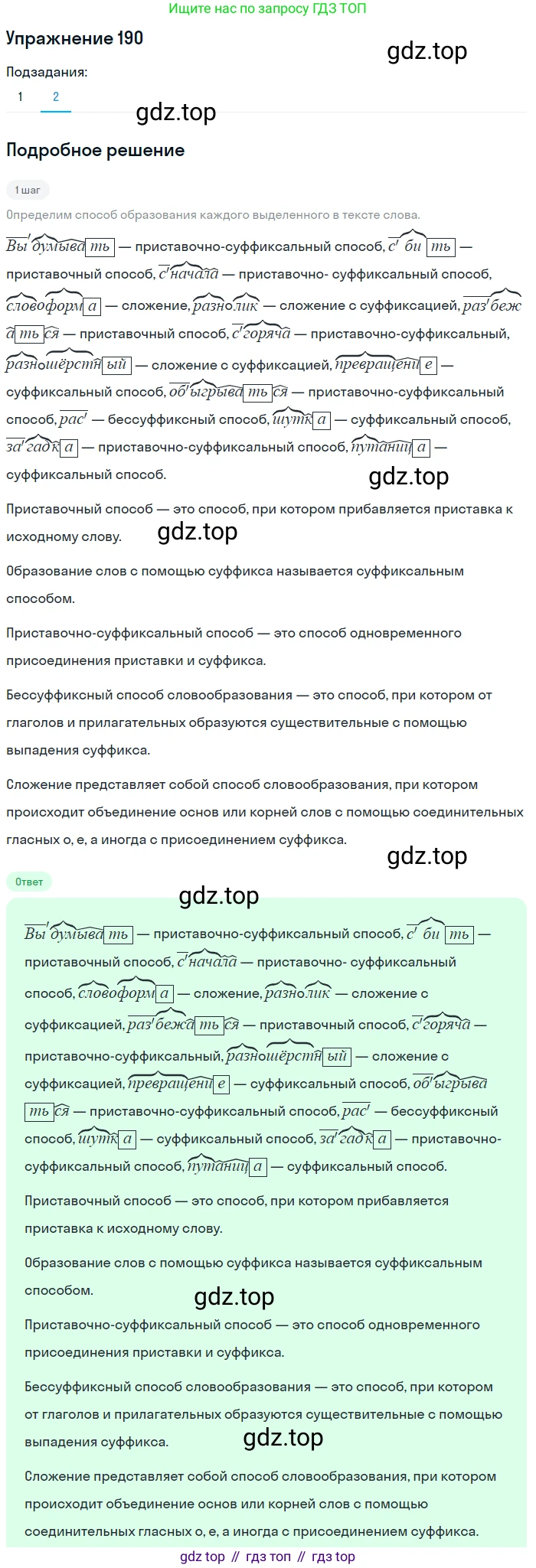 Ищите нас по запросу ГДЗ ТОП

Упражнение 190

gdz.top

Подзадания:

1 2

gdz.top

Подробное решение

1 шаг

Определим способ образования каждого выделенного в тексте слова.

Выдумывать — приставочно-суффиксальный способ, сбить — приставочный способ, сначала — приставочно- суффиксальный способ, словоформа — сложение, разнолик — сложение с суффиксацией, разбежаться — приставочный способ, сгоряча — приставочно-суффиксальный, разношёрстный — сложение с суффиксацией, превращение — суффиксальный способ, обыгрываться — приставочно-суффиксальный способ, рас — бессуффиксный способ, шутка — суффиксальный способ, загадка — приставочно-суффиксальный способ, путаница — суффиксальный способ.

gdz.top

Приставочный способ — это способ, при котором прибавляется приставка к исходному слову.

gdz.top

Образование слов с помощью суффикса называется суффиксальным способом.

Приставочно-суффиксальный способ — это способ одновременного присоединения приставки и суффикса.

Бессуффиксный способ словообразования — это способ, при котором от глаголов и прилагательных образуются существительные с помощью выпадения суффикса.

Сложение представляет собой способ словообразования, при котором происходит объединение основ или корней слов с помощью соединительных гласных о, е, а иногда с присоединением суффикса.

gdz.top

Ответ

gdz.top

Выдумывать — приставочно-суффиксальный способ, сбить — приставочный способ, сначала — приставочно- суффиксальный способ, словоформа — сложение, разнолик — сложение с суффиксацией, разбежаться — приставочный способ, сгоряча — приставочно-суффиксальный, разношёрстный — сложение с суффиксацией, превращение — суффиксальный способ, обыгрываться — приставочно-суффиксальный способ, рас — бессуффиксный способ, шутка — суффиксальный способ, загадка — приставочно-суффиксальный способ, путаница — суффиксальный способ.

Приставочный способ — это способ, при котором прибавляется приставка к исходному слову.

Образование слов с помощью суффикса называется суффиксальным способом.

gdz.top

Приставочно-суффиксальный способ — это способ одновременного присоединения приставки и суффикса.

Бессуффиксный способ словообразования — это способ, при котором от глаголов и прилагательных образуются существительные с помощью выпадения суффикса.

gdz.top

Сложение представляет собой способ словообразования, при котором происходит объединение основ или корней слов с помощью соединительных гласных о, е, а иногда с присоединением суффикса.

gdz top // гдз топ // гдз top